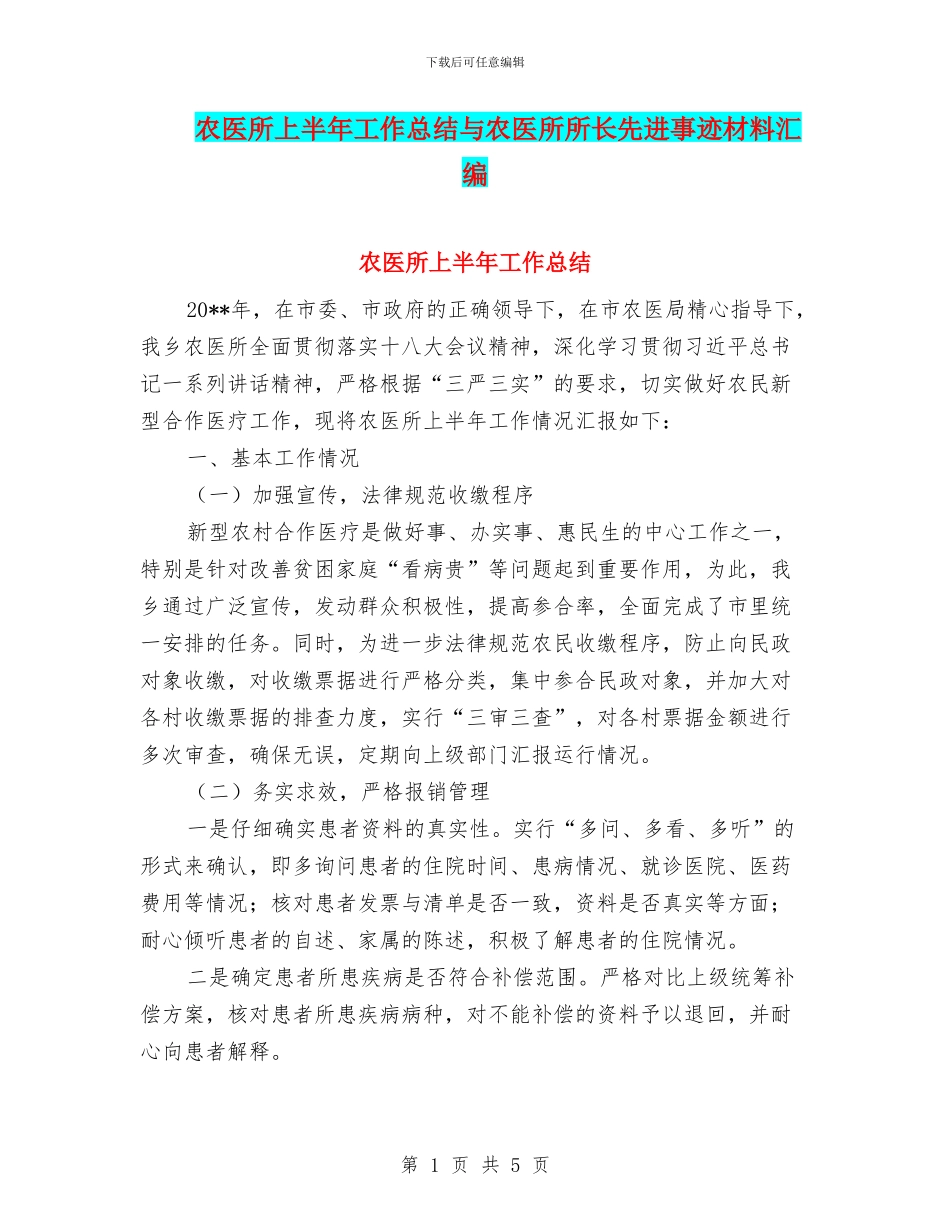 下载后可任意编辑

农医所上半年工作总结与农医所所长先进事迹材料汇编

农医所上半年工作总结

20**年，在市委、市政府的正确领导下，在市农医局精心指导下，我乡农医所全面贯彻落实十八大会议精神，深化学习贯彻习近平总书记一系列讲话精神，严格根据“三严三实”的要求，切实做好农民新型合作医疗工作，现将农医所上半年工作情况汇报如下：

一、基本工作情况

（一）加强宣传，法律规范收缴程序

新型农村合作医疗是做好事、办实事、惠民生的中心工作之一，特别是针对改善贫困家庭“看病贵”等问题起到重要作用，为此，我乡通过广泛宣传，发动群众积极性，提高参合率，全面完成了市里统一安排的任务。同时，为进一步法律规范农民收缴程序，防止向民政对象收缴，对收缴票据进行严格分类，集中参合民政对象，并加大对各村收缴票据的排查力度，实行“三审三查”，对各村票据金额进行多次审查，确保无误，定期向上级部门汇报运行情况。

（二）务实求效，严格报销管理

一是仔细确实患者资料的真实性。实行“多问、多看、多听”的形式来确认，即多询问患者的住院时间、患病情况、就诊医院、医药费用等情况；核对患者发票与清单是否一致，资料是否真实等方面；耐心倾听患者的自述、家属的陈述，积极了解患者的住院情况。

二是确定患者所患疾病是否符合补偿范围。严格对比上级统筹补偿方案，核对患者所患疾病病种，对不能补偿的资料予以退回，并耐心向患者解释。

第 1 页 共 5 页